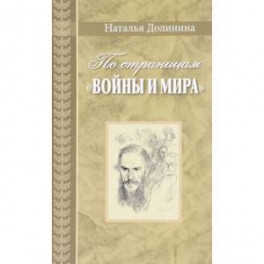 Наталья Долинина

По страницам
«ВОЙНЫ И МИРА»